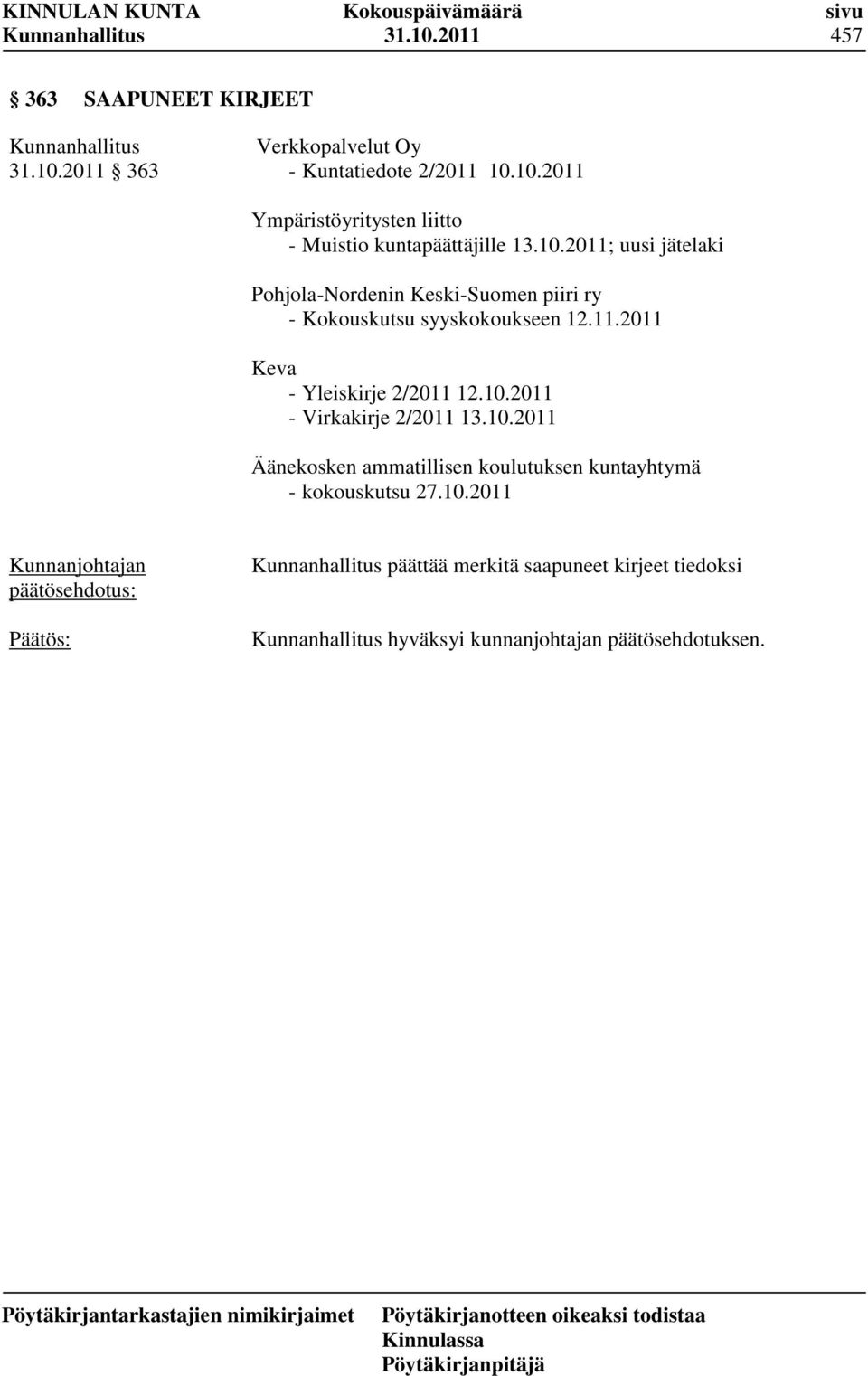 KINNULAN KUNTA Kokouspäivämäärä sivu
Kunnanhallitus 31.10.2011 457

§ 363 SAAPUNEET KIRJEET

Kunnanhallitus 31.10.2011 § 363

Verkkopalvelut Oy
- Kuntatiedote 2/2011 10.10.2011

Ympäristöyritysten liitto
- Muistio kuntapäättäjille 13.10.2011; uusi jätelaki

Pohjola-Nordenin Keski-Suomen piiri ry
- Kokouskutsu syyskokoukseen 12.11.2011

Keva
- Yleiskirje 2/2011 12.10.2011
- Virkakirje 2/2011 13.10.2011

Äänekosken ammatillisen koulutuksen kuntayhtymä
- kokouskutsu 27.10.2011

Kunnanjohtajan päätösehdotus:

Kunnanhallitus päättää merkitä saapuneet kirjeet tiedoksi

Päätös:

Kunnanhallitus hyväksyi kunnanjohtajan päätösehdotuksen.

Pöytäkirjantarkastajien nimikirjaimet

Pöytäkirjanotteen oikeaksi todistaa
Kinnulassa
Pöytäkirjanpitäjä